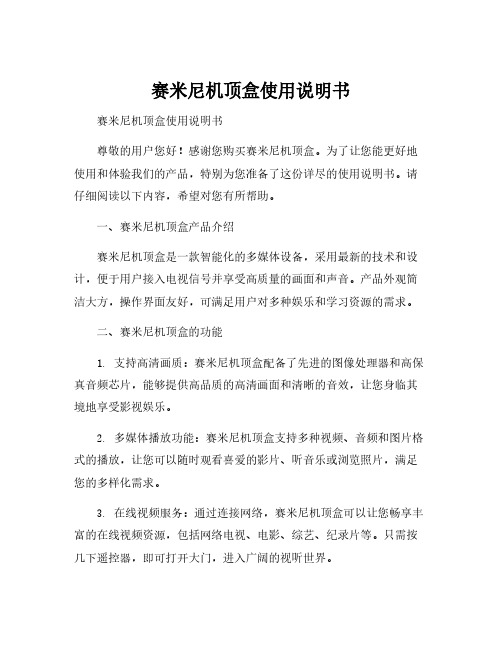 赛米尼机顶盒使用说明书

赛米尼机顶盒使用说明书

尊敬的用户您好！感谢您购买赛米尼机顶盒。为了让您能更好地使用和体验我们的产品，特别为您准备了这份详尽的使用说明书。请仔细阅读以下内容，希望对您有所帮助。

一、赛米尼机顶盒产品介绍

赛米尼机顶盒是一款智能化的多媒体设备，采用最新的技术和设计，便于用户接入电视信号并享受高质量的画面和声音。产品外观简洁大方，操作界面友好，可满足用户对多种娱乐和学习资源的需求。

二、赛米尼机顶盒的功能

1. 支持高清画质：赛米尼机顶盒配备了先进的图像处理器和高保真音频芯片，能够提供高品质的高清画面和清晰的音效，让您身临其境地享受影视娱乐。

2. 多媒体播放功能：赛米尼机顶盒支持多种视频、音频和图片格式的播放，让您可以随时观看喜爱的影片、听音乐或浏览照片，满足您的多样化需求。

3. 在线视频服务：通过连接网络，赛米尼机顶盒可以让您畅享丰富的在线视频资源，包括网络电视、电影、综艺、纪录片等。只需按几下遥控器，即可打开大门，进入广阔的视听世界。